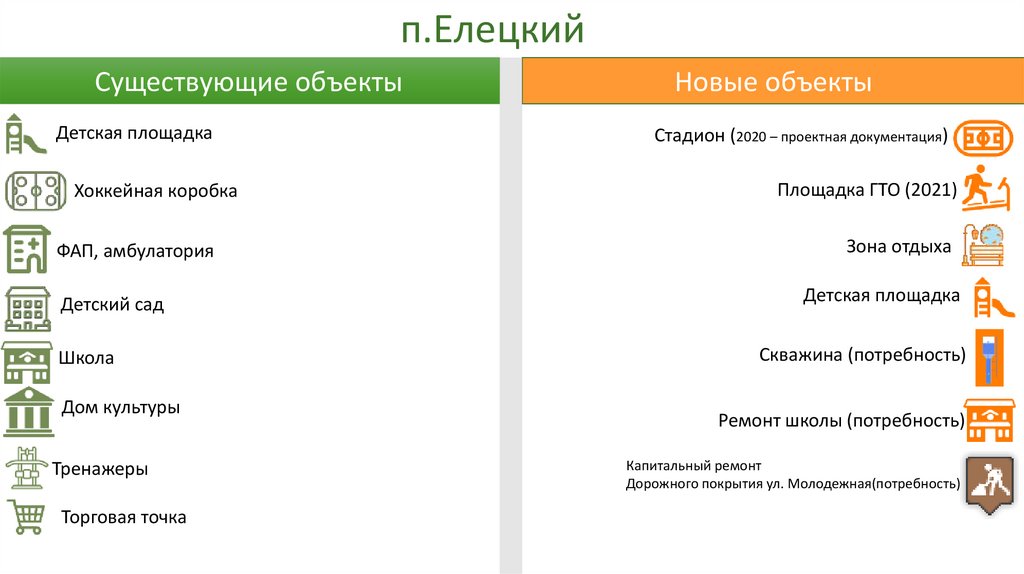 п.Елецкий

Существующие объекты

Детская площадка

Хоккейная коробка

ФАП, амбулатория

Детский сад

Школа

Дом культуры

Тренажеры

Торговая точка

Новые объекты

Стадион (2020 – проектная документация)

Площадка ГТО (2021)

Зона отдыха

Детская площадка

Скважина (потребность)

Ремонт школы (потребность)

Капитальный ремонт
Дорожного покрытия ул. Молодежная(потребность)